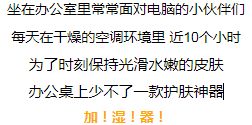 坐在办公室里常常面对电脑的小伙伴们

每天在干燥的空调环境里 近10个小时

为了时刻保持光滑水嫩的皮肤

办公桌上少不了一款护肤神器

加！湿！器！